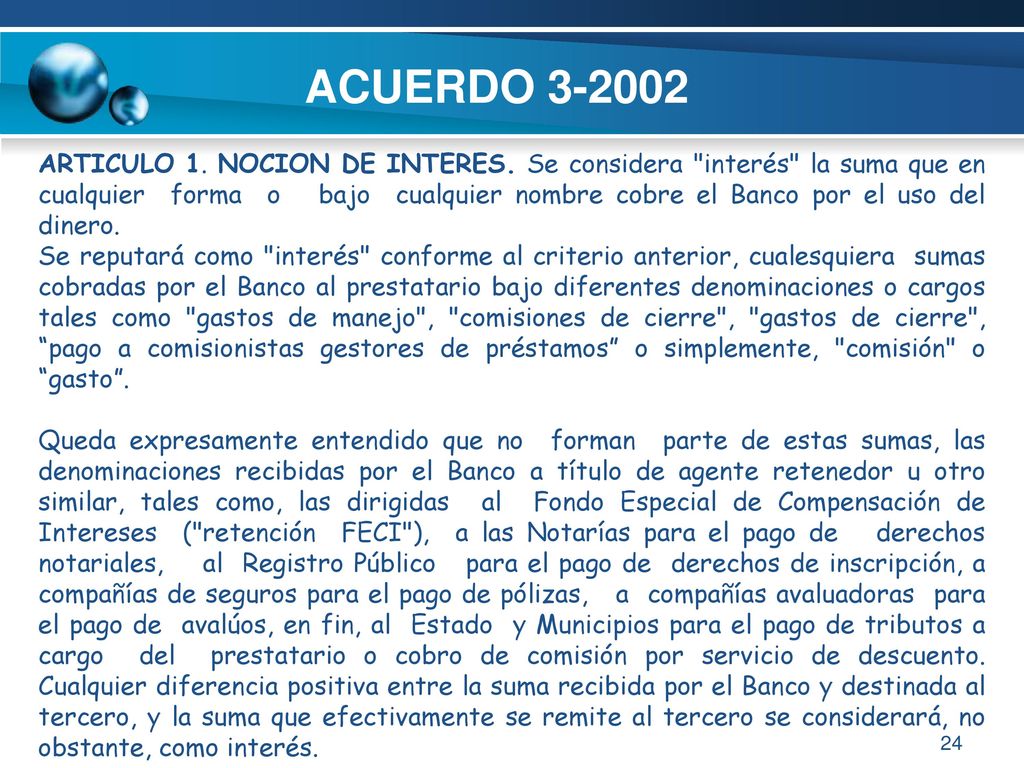 ACUERDO 3-2002

ARTICULO 1. NOCION DE INTERES. Se considera "interés" la suma que en cualquier forma o bajo cualquier nombre cobre el Banco por el uso del dinero.
Se reputará como "interés" conforme al criterio anterior, cualesquiera sumas cobradas por el Banco al prestatario bajo diferentes denominaciones o cargos tales como "gastos de manejo", "comisiones de cierre", "gastos de cierre", “pago a comisionistas gestores de préstamos” o simplemente, "comisión" o “gasto”.

Queda expresamente entendido que no forman parte de estas sumas, las denominaciones recibidas por el Banco a título de agente retenedor u otro similar, tales como, las dirigidas al Fondo Especial de Compensación de Intereses ("retención FECI"), a las Notarías para el pago de derechos notariales, al Registro Público para el pago de derechos de inscripción, a compañías de seguros para el pago de pólizas, a compañías avaluadoras para el pago de avalúos, en fin, al Estado y Municipios para el pago de tributos a cargo del prestatario o cobro de comisión por servicio de descuento. Cualquier diferencia positiva entre la suma recibida por el Banco y destinada al tercero, y la suma que efectivamente se remite al tercero se considerará, no obstante, como interés.

24